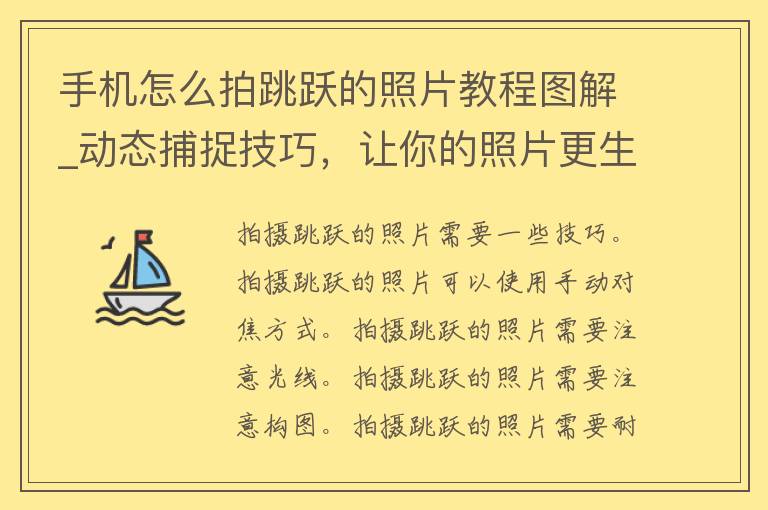 手机怎么拍跳跃的照片教程图解_动态捕捉技巧，让你的照片更生

拍摄跳跃的照片需要一些技巧。拍摄跳跃的照片可以使用手动对焦方式。拍摄跳跃的照片需要注意光线。拍摄跳跃的照片需要注意构图。拍摄跳跃的照片需要耐